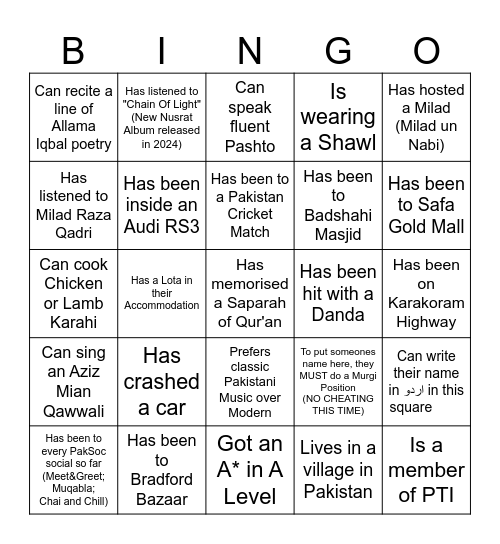 | B | I | N | G | O |
|---|---|---|---|---|
| Can recite a line of Allama Iqbal poetry | Has listened to "Chain Of Light" (New Nusrat Album released in 2024) | Can speak fluent Pashto | Is wearing a Shawl | Has hosted a Milad (Milad un Nabi) |
| Has listened to Milad Raza Qadri | Has been inside an Audi RS3 | Has been to a Pakistan Cricket Match | Has been to Badshahi Masjid | Has been to Safa Gold Mall |
| Can cook Chicken or Lamb Karahi | Has a Lota in their Accommodation | Has memorised a Saparah of Qur'an | Has been hit with a Danda | Has been on Karakoram Highway |
| Can sing an Aziz Mian Qawwali | Has crashed a car | Prefers classic Pakistani Music over Modern | To put someones name here, they MUST do a Murgi Position (NO CHEATING THIS TIME) | Can write their name in اردو in this square |
| Has been to every PakSoc social so far (Meet&Greet; Muqabla; Chai and Chill) | Has been to Bradford Bazaar | Got an A* in A Level | Lives in a village in Pakistan | Is a member of PTI |